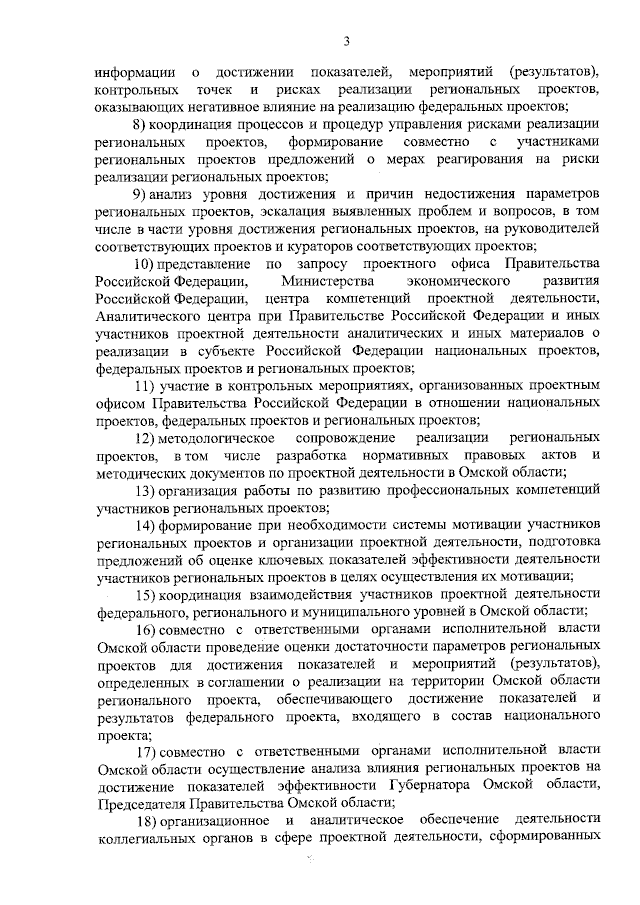 3

информации о достижении показателей, мероприятий (результатов), контрольных точек и рисках реализации региональных проектов, оказывающих негативное влияние на реализацию федеральных проектов;

8) координация процессов и процедур управления рисками реализации региональных проектов, формирование совместно с участниками региональных проектов предложений о мерах реагирования на риски реализации региональных проектов;

9) анализ уровня достижения и причин недостижения параметров региональных проектов, эскалация выявленных проблем и вопросов, в том числе в части уровня достижения региональных проектов, на руководителей соответствующих проектов и кураторов соответствующих проектов;

10) представление по запросу проектного офиса Правительства Российской Федерации, Министерства экономического развития Российской Федерации, центра компетенций проектной деятельности, Аналитического центра при Правительстве Российской Федерации и иных участников проектной деятельности аналитических и иных материалов о реализации в субъекте Российской Федерации национальных проектов, федеральных проектов и региональных проектов;

11) участие в контрольных мероприятиях, организованных проектным офисом Правительства Российской Федерации в отношении национальных проектов, федеральных проектов и региональных проектов;

12) методологическое сопровождение реализации региональных проектов, в том числе разработка нормативных правовых актов и методических документов по проектной деятельности в Омской области;

13) организация работы по развитию профессиональных компетенций участников региональных проектов;

14) формирование при необходимости системы мотивации участников региональных проектов и организации проектной деятельности, подготовка предложений об оценке ключевых показателей эффективности деятельности участников региональных проектов в целях осуществления их мотивации;

15) координация взаимодействия участников проектной деятельности федерального, регионального и муниципального уровней в Омской области;

16) совместно с ответственными органами исполнительной власти Омской области проведение оценки достаточности параметров региональных проектов для достижения показателей и мероприятий (результатов), определенных в соглашении о реализации на территории Омской области регионального проекта, обеспечивающего достижение показателей и результатов федерального проекта, входящего в состав национального проекта;

17) совместно с ответственными органами исполнительной власти Омской области осуществление анализа влияния региональных проектов на достижение показателей эффективности Губернатора Омской области, Председателя Правительства Омской области;

18) организационное и аналитическое обеспечение деятельности коллегиальных органов в сфере проектной деятельности, сформированных